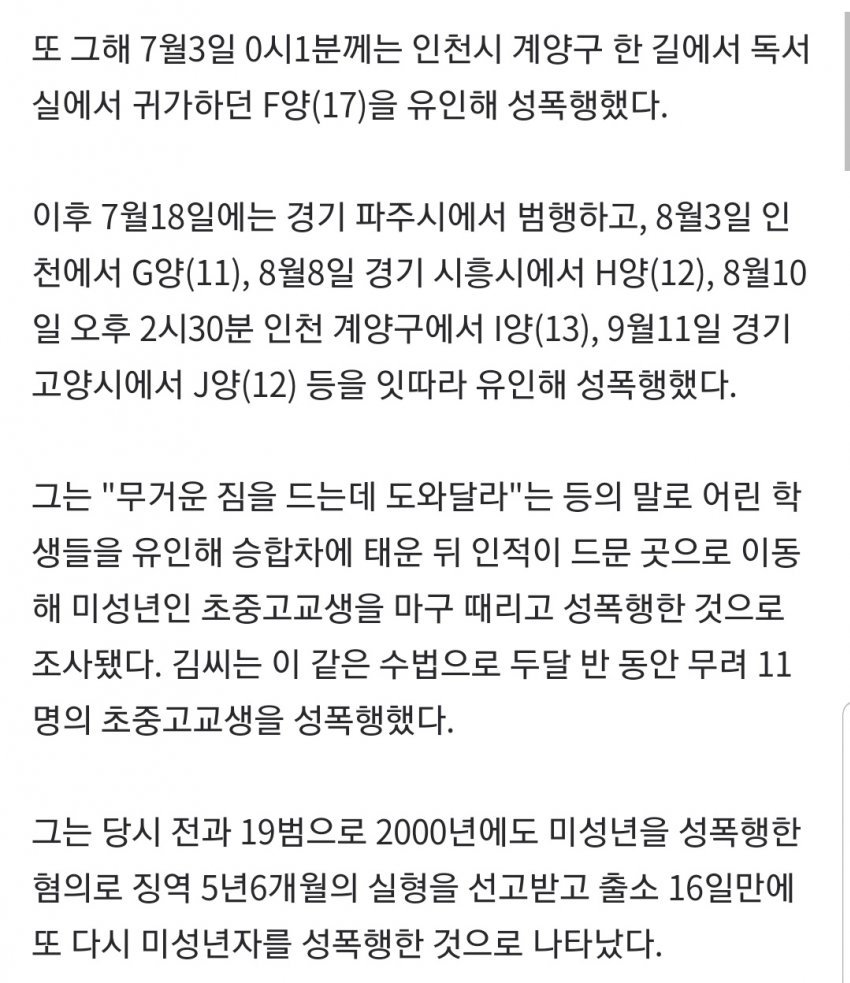 또 그해 7월3일 0시1분께는 인천시 계양구 한 길에서 독서실에서 귀가하던 F양(17)을 유인해 성폭행했다.

이후 7월18일에는 경기 파주시에서 범행하고, 8월3일 인천에서 G양(11), 8월8일 경기 시흥시에서 H양(12), 8월10일 오후 2시30분 인천 계양구에서 I양(13), 9월11일 경기 고양시에서 J양(12) 등을 잇따라 유인해 성폭행했다.

그는 "무거운 짐을 드는데 도와달라"는 등의 말로 어린 학생들을 유인해 승합차에 태운 뒤 인적이 드문 곳으로 이동해 미성년인 초중고교생을 마구 때리고 성폭행한 것으로 조사됐다. 김씨는 이 같은 수법으로 두달 반 동안 무려 11명의 초중고교생을 성폭행했다.

그는 당시 전과 19범으로 2000년에도 미성년을 성폭행한 혐의로 징역 5년6개월의 실형을 선고받고 출소 16일만에 또 다시 미성년자를 성폭행한 것으로 나타났다.